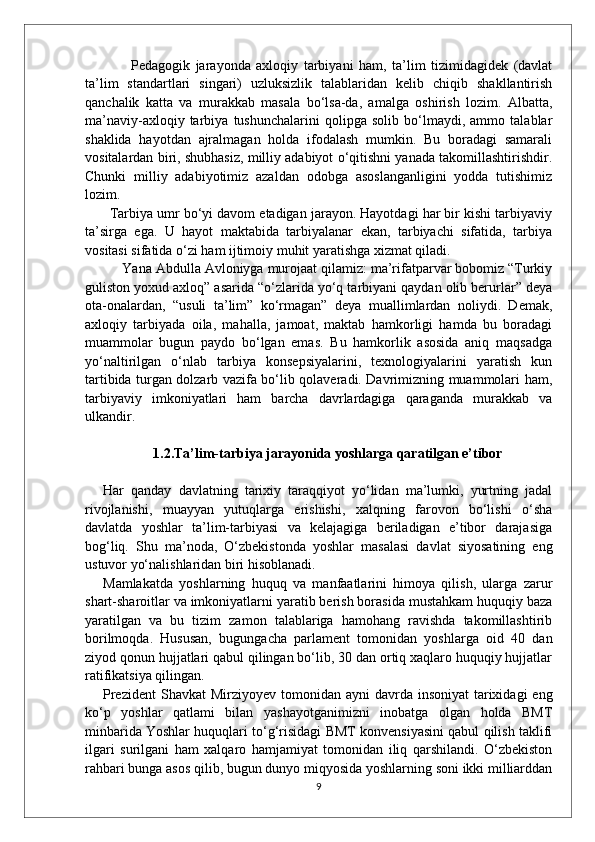 Pedagogik jarayonda axloqiy tarbiyani ham, ta’lim tizimidagidek (davlat ta’lim standartlari singari) uzluksizlik talablaridan kelib chiqib shakllantirish qanchalik katta va murakkab masala bo‘lsa-da, amalga oshirish lozim. Albatta, ma’naviy-axloqiy tarbiya tushunchalarini qolipga solib bo‘lmaydi, ammo talablar shaklida hayotdan ajralmagan holda ifodalash mumkin. Bu boradagi samarali vositalardan biri, shubhasiz, milliy adabiyot o‘qitishni yanada takomillashtirishdir. Chunki milliy adabiyotimiz azaldan odobga asoslanganligini yodda tutishimiz lozim.

Tarbiya umr bo‘yi davom etadigan jarayon. Hayotdagi har bir kishi tarbiyaviy ta’sirga ega. U hayot maktabida tarbiyalanar ekan, tarbiyachi sifatida, tarbiya vositasi sifatida o‘zi ham ijtimoiy muhit yaratishga xizmat qiladi.

Yana Abdulla Avloniyga murojaat qilamiz: ma’rifatparvar bobomiz “Turkiy guliston yoxud axloq” asarida “o‘zlarida yo‘q tarbiyani qaydan olib berurlar” deya ota-onalardan, “usuli ta’lim” ko‘rmagan” deya muallimlardan noliydi. Demak, axloqiy tarbiyada oila, mahalla, jamoat, maktab hamkorligi hamda bu boradagi muammolar bugun paydo bo‘lgan emas. Bu hamkorlik asosida aniq maqsadga yo‘naltirilgan o‘nlab tarbiya konsepsiyalarini, texnologiyalarini yaratish kun tartibida turgan dolzarb vazifa bo‘lib qolaveradi. Davrimizning muammolari ham, tarbiyaviy imkoniyatlari ham barcha davrlardagiga qaraganda murakkab va ulkandir.

1.2.Ta’lim-tarbiya jarayonida yoshlarga qaratilgan e’tibor

Har qanday davlatning tarixiy taraqqiyot yo‘lidan ma’lumki, yurtning jadal rivojlanishi, muayyan yutuqlarga erishishi, xalqning farovon bo‘lishi o‘sha davlatda yoshlar ta’lim-tarbiyasi va kelajagiga beriladigan e’tibor darajasiga bog‘liq. Shu ma’noda, O‘zbekistonda yoshlar masalasi davlat siyosatining eng ustuvor yo‘nalishlaridan biri hisoblanadi.

Mamlakatda yoshlarning huquq va manfaatlarini himoya qilish, ularga zarur shart-sharoitlar va imkoniyatlarni yaratib berish borasida mustahkam huquqiy baza yaratilgan va bu tizim zamon talablariga hamohang ravishda takomillashtirib borilmoqda. Hususan, bugungacha parlament tomonidan yoshlarga oid 40 dan ziyod qonun hujjatlari qabul qilingan bo‘lib, 30 dan ortiq xaqlaro huquqiy hujjatlar ratifikatsiya qilingan.

Prezident Shavkat Mirziyoyev tomonidan ayni davrda insoniyat tarixidagi eng ko‘p yoshlar qatlami bilan yashayotganimizni inobatga olgan holda BMT minbarida Yoshlar huquqlari to‘g‘risidagi BMT konvensiyasini qabul qilish taklifi ilgari surilgani ham xalqaro hamjamiyat tomonidan iliq qarshilandi. O‘zbekiston rahbari bunga asos qilib, bugun dunyo miqyosida yoshlarning soni ikki milliarddan

9